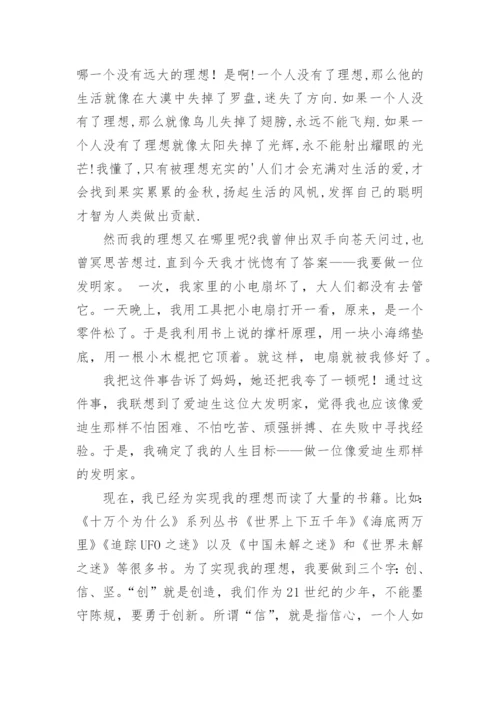 哪一个没有远大的理想！是啊!一个人没有了理想,那么他的生活就像在大漠中失掉了罗盘,迷失了方向.如果一个人没有了理想,那么就像鸟儿失掉了翅膀,永远不能飞翔.如果一个人没有了理想就像太阳失掉了光辉,永不能射出耀眼的光芒!我懂了,只有被理想充实的'人们才会充满对生活的爱,才会找到果实累累的金秋,扬起生活的风帆,发挥自己的聪明才智为人类做出贡献.

然而我的理想又在哪里呢?我曾伸出双手向苍天问过,也曾冥思苦想过.直到今天我才恍惚有了答案——我要做一位发明家。 一次，我家里的小电扇坏了，大人们都没有去管它。一天晚上，我用工具把小电扇打开一看，原来，是一个零件松了。于是我利用书上说的撑杆原理，用一块小海绵垫底，用一根小木棍把它顶着。就这样，电扇就被我修好了。

我把这件事告诉了妈妈，她还把我夸了一顿呢！通过这件事，我联想到了爱迪生这位大发明家，觉得我也应该像爱迪生那样不怕困难、不怕吃苦、顽强拼搏、在失败中寻找经验。于是，我确定了我的人生目标——做一位像爱迪生那样的发明家。

现在，我已经为实现我的理想而读了大量的书籍。比如:《十万个为什么》系列丛书《世界上下五千年》《海底两万里》《追踪UFO之迷》以及《中国未解之迷》和《世界未解之迷》等很多书。为了实现我的理想，我要做到三个字:创、信、坚。“创”就是创造，我们作为21世纪的少年，不能墨守陈规，要勇于创新。所谓“信”，就是指信心，一个人如